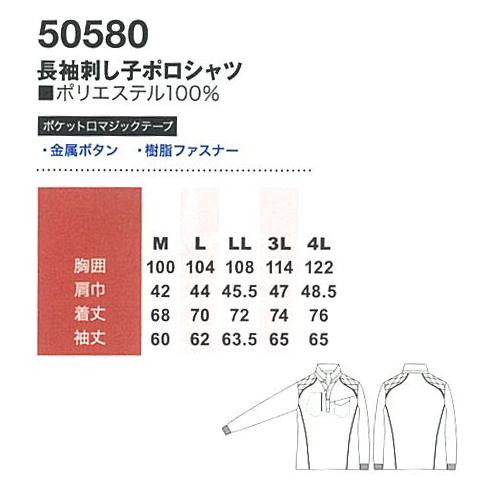 50580

長袖刺し子ポロシャツ
■ポリエステル100%

ポケット口マジックテープ

・金属ボタン　・樹脂ファスナー

|  | M | L | LL | 3L | 4L |
|---|---|---|---|---|---|
| 胸囲 | 100 | 104 | 108 | 114 | 122 |
| 肩巾 | 42 | 44 | 45.5 | 47 | 48.5 |
| 着丈 | 68 | 70 | 72 | 74 | 76 |
| 袖丈 | 60 | 62 | 63.5 | 65 | 65 |